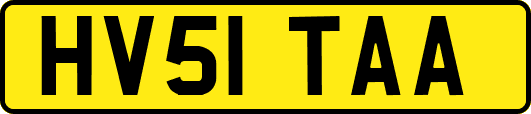 HV51 TAA